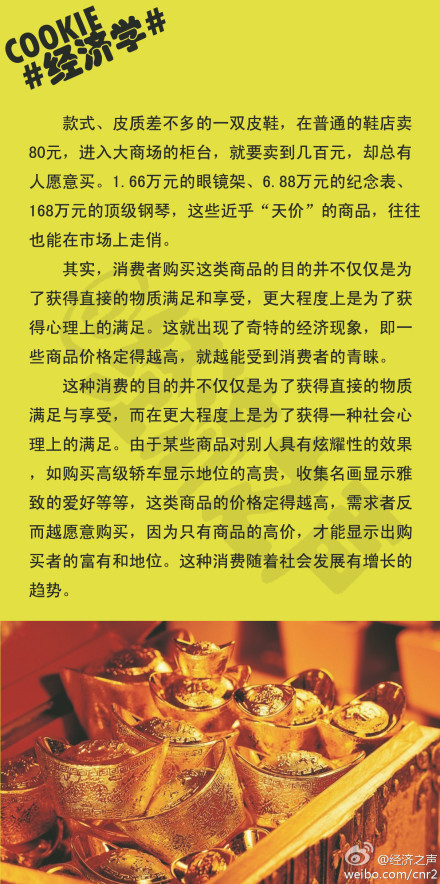 COOKIE
#经济学#

款式、皮质差不多的一双皮鞋，在普通的鞋店卖80元，进入大商场的柜台，就要卖到几百元，却总有人愿意买。1.66万元的眼镜架、6.88万元的纪念表、168万元的顶级钢琴，这些近乎“天价”的商品，往往也能在市场上走俏。

其实，消费者购买这类商品的目的并不仅仅是为了获得直接的物质满足和享受，更大程度上是为了获得心理上的满足。这就出现了奇特的经济现象，即一些商品价格定得越高，就越能受到消费者的青睐。

这种消费的目的并不仅仅是为了获得直接的物质满足与享受，而在更大程度上是为了获得一种社会心理上的满足。由于某些商品对别人具有炫耀性的效果，如购买高级轿车显示地位的高贵，收集名画显示雅致的爱好等等，这类商品的价格定得越高，需求者反而越愿意购买，因为只有商品的高价，才能显示出购买者的富有和地位。这种消费随着社会发展有增长的趋势。

@经济之声
weibo.com/cnr2